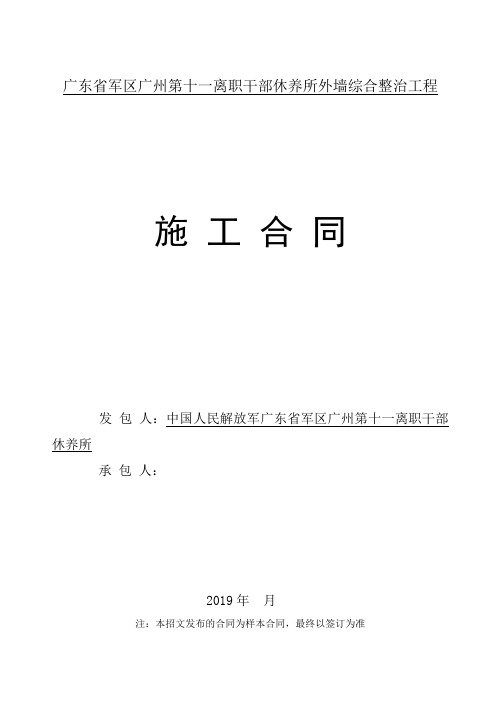 广东省军区广州第十一离职干部休养所外墙综合整治工程

施 工 合 同

发 包 人：中国人民解放军广东省军区广州第十一离职干部休养所

承 包 人：

2019 年　月

注：本招文发布的合同为样本合同，最终以签订为准